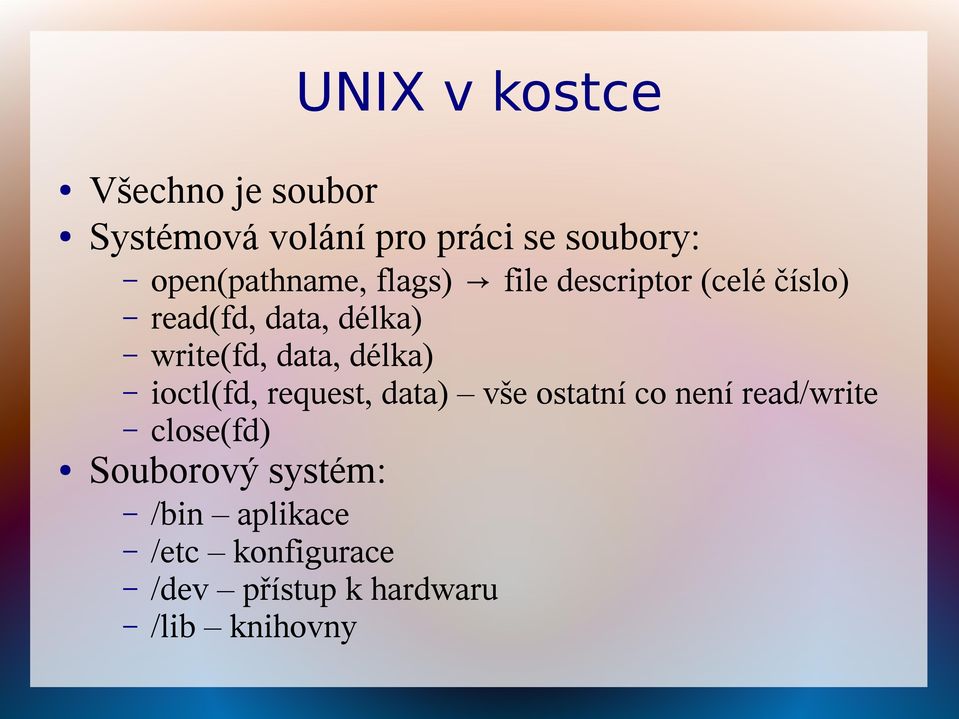 UNIX v kostce

• Všechno je soubor
• Systémová volání pro práci se soubory:
  – open(pathname, flags) → file descriptor (celé číslo)
  – read(fd, data, délka)
  – write(fd, data, délka)
  – ioctl(fd, request, data) – vše ostatní co není read/write
  – close(fd)
• Souborový systém:
  – /bin – aplikace
  – /etc – konfigurace
  – /dev – přístup k hardwaru
  – /lib – knihovny